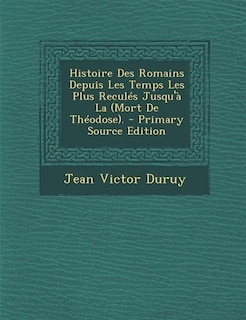 Histoire Des Romains Depuis Les Temps Les Plus Reculés Jusqu'à La (Mort De Théodose). - Primary Source Edition

Jean Victor Duruy